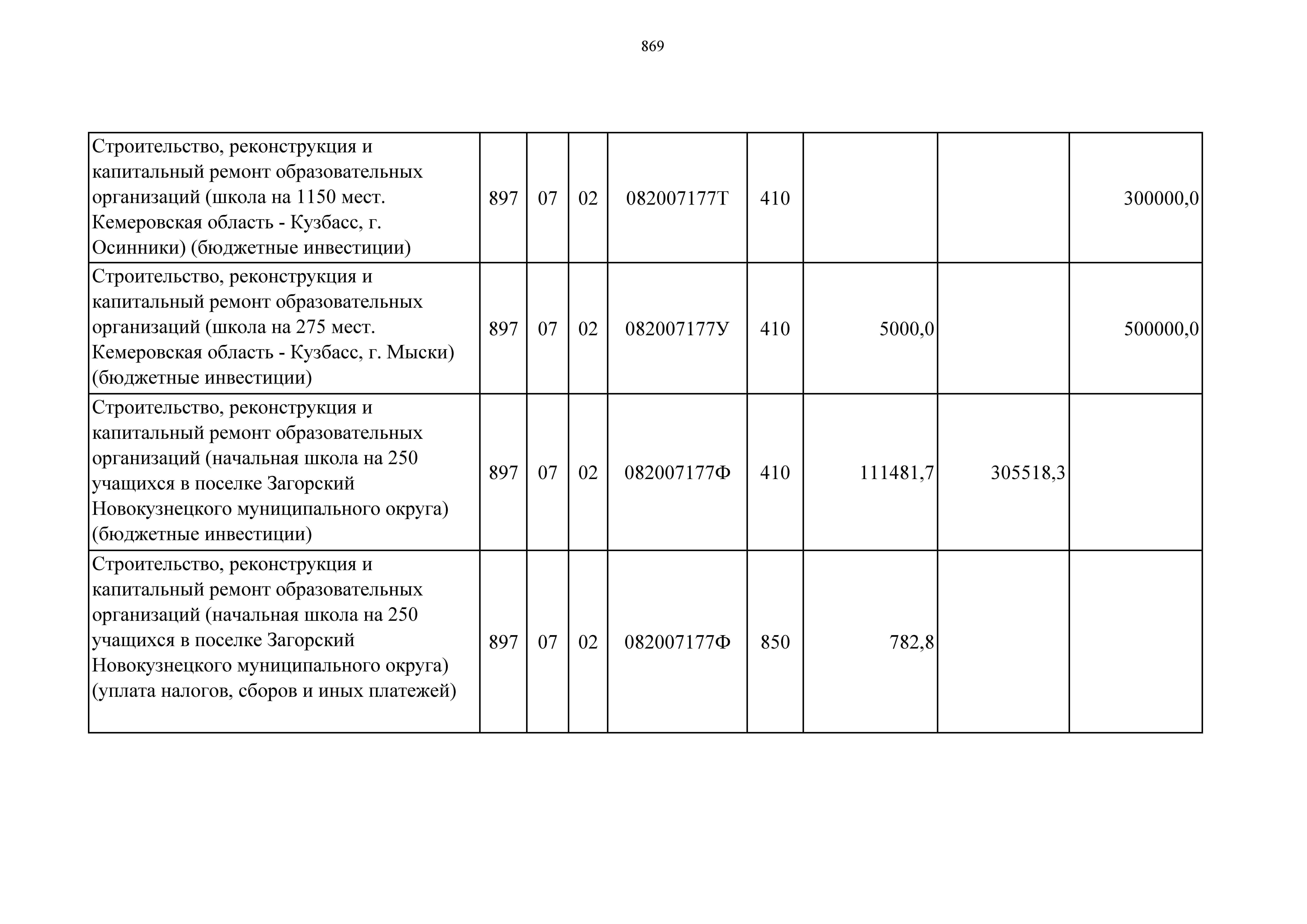 869

| | | | | | | | | |
|---|---|---|---|---|---|---|---|---|
| Строительство, реконструкция и капитальный ремонт образовательных организаций (школа на 1150 мест. Кемеровская область - Кузбасс, г. Осинники) (бюджетные инвестиции) | 897 | 07 | 02 | 082007177Т | 410 | | | 300000,0 |
| Строительство, реконструкция и капитальный ремонт образовательных организаций (школа на 275 мест. Кемеровская область - Кузбасс, г. Мыски) (бюджетные инвестиции) | 897 | 07 | 02 | 082007177У | 410 | 5000,0 | | 500000,0 |
| Строительство, реконструкция и капитальный ремонт образовательных организаций (начальная школа на 250 учащихся в поселке Загорский Новокузнецкого муниципального округа) (бюджетные инвестиции) | 897 | 07 | 02 | 082007177Ф | 410 | 111481,7 | 305518,3 | |
| Строительство, реконструкция и капитальный ремонт образовательных организаций (начальная школа на 250 учащихся в поселке Загорский Новокузнецкого муниципального округа) (уплата налогов, сборов и иных платежей) | 897 | 07 | 02 | 082007177Ф | 850 | 782,8 | | |